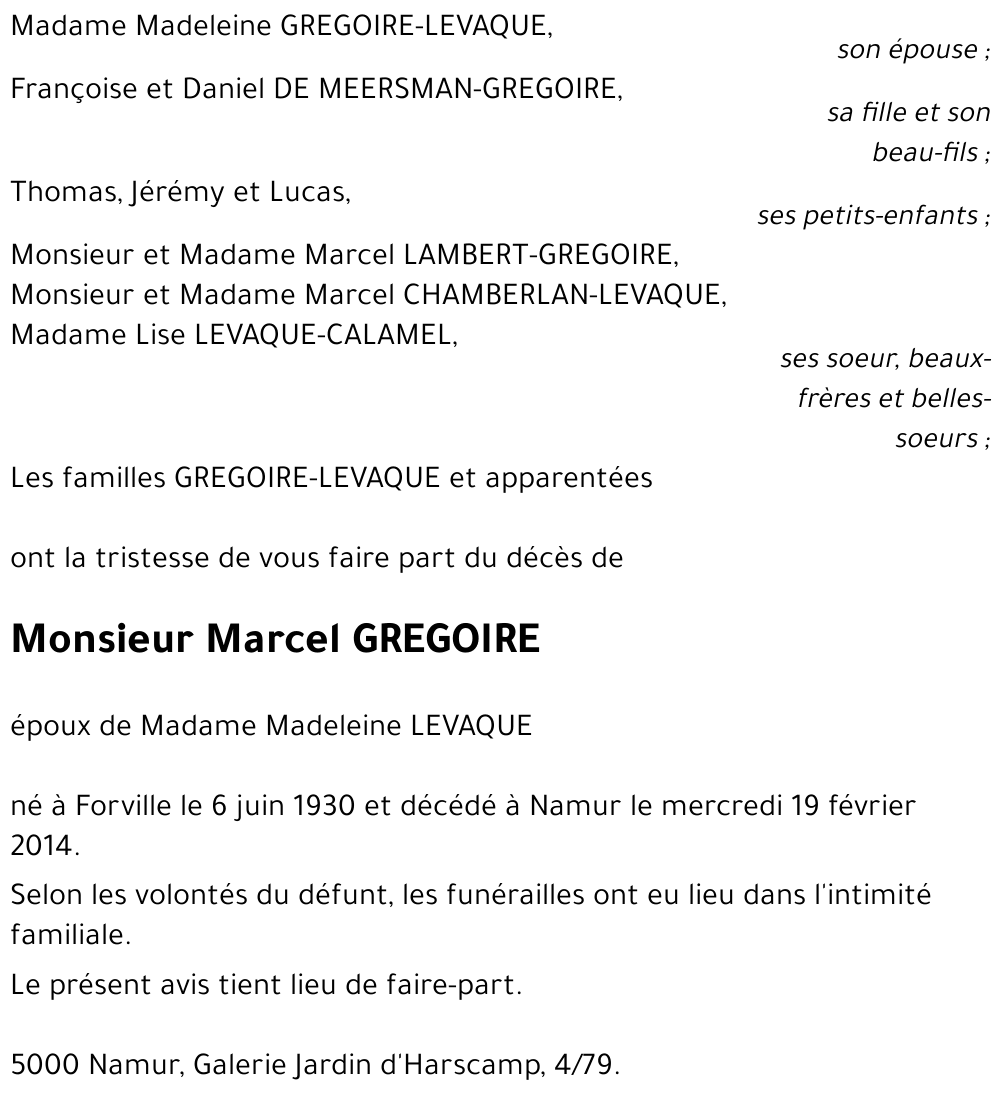 Madame Madeleine GREGOIRE-LEVAQUE,
son épouse ;

Françoise et Daniel DE MEERSMAN-GREGOIRE,
sa fille et son beau-fils ;

Thomas, Jérémy et Lucas,
ses petits-enfants ;

Monsieur et Madame Marcel LAMBERT-GREGOIRE,
Monsieur et Madame Marcel CHAMBERLAN-LEVAQUE,
Madame Lise LEVAQUE-CALAMEL,
ses soeur, beaux-frères et belles-soeurs ;

Les familles GREGOIRE-LEVAQUE et apparentées

ont la tristesse de vous faire part du décès de

Monsieur Marcel GREGOIRE

époux de Madame Madeleine LEVAQUE

né à Forville le 6 juin 1930 et décédé à Namur le mercredi 19 février 2014.

Selon les volontés du défunt, les funérailles ont eu lieu dans l'intimité familiale.

Le présent avis tient lieu de faire-part.

5000 Namur, Galerie Jardin d'Harscamp, 4/79.